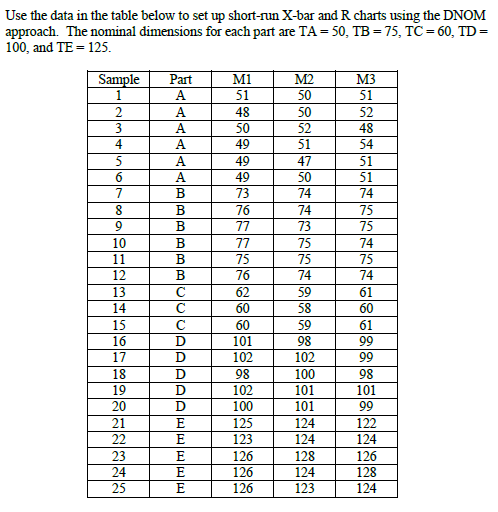 Use the data in the table below to set up short-run X-bar and R charts using the DNOM approach. The nominal dimensions for each part are TA = 50, TB = 75, TC = 60, TD = 100, and TE = 125.

| Sample | Part | M1 | M2 | M3 |
|---|---|---|---|---|
| 1 | A | 51 | 50 | 51 |
| 2 | A | 48 | 50 | 52 |
| 3 | A | 50 | 52 | 48 |
| 4 | A | 49 | 51 | 54 |
| 5 | A | 49 | 47 | 51 |
| 6 | A | 49 | 50 | 51 |
| 7 | B | 73 | 74 | 74 |
| 8 | B | 76 | 74 | 75 |
| 9 | B | 77 | 73 | 75 |
| 10 | B | 77 | 75 | 74 |
| 11 | B | 75 | 75 | 75 |
| 12 | B | 76 | 74 | 74 |
| 13 | C | 62 | 59 | 61 |
| 14 | C | 60 | 58 | 60 |
| 15 | C | 60 | 59 | 61 |
| 16 | D | 101 | 98 | 99 |
| 17 | D | 102 | 102 | 99 |
| 18 | D | 98 | 100 | 98 |
| 19 | D | 102 | 101 | 101 |
| 20 | D | 100 | 101 | 99 |
| 21 | E | 125 | 124 | 122 |
| 22 | E | 123 | 124 | 124 |
| 23 | E | 126 | 128 | 126 |
| 24 | E | 126 | 124 | 128 |
| 25 | E | 126 | 123 | 124 |